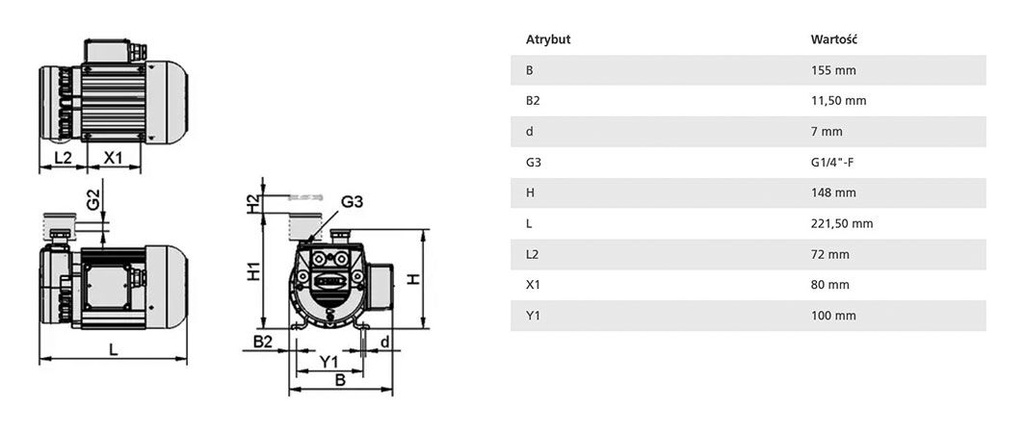 L2 X1

G2

L

H2 G3

H1 H

B2 Y1 d

B

| Atrybut | Wartość |
|---|---|
| B | 155 mm |
| B2 | 11,50 mm |
| d | 7 mm |
| G3 | G1/4"-F |
| H | 148 mm |
| L | 221,50 mm |
| L2 | 72 mm |
| X1 | 80 mm |
| Y1 | 100 mm |